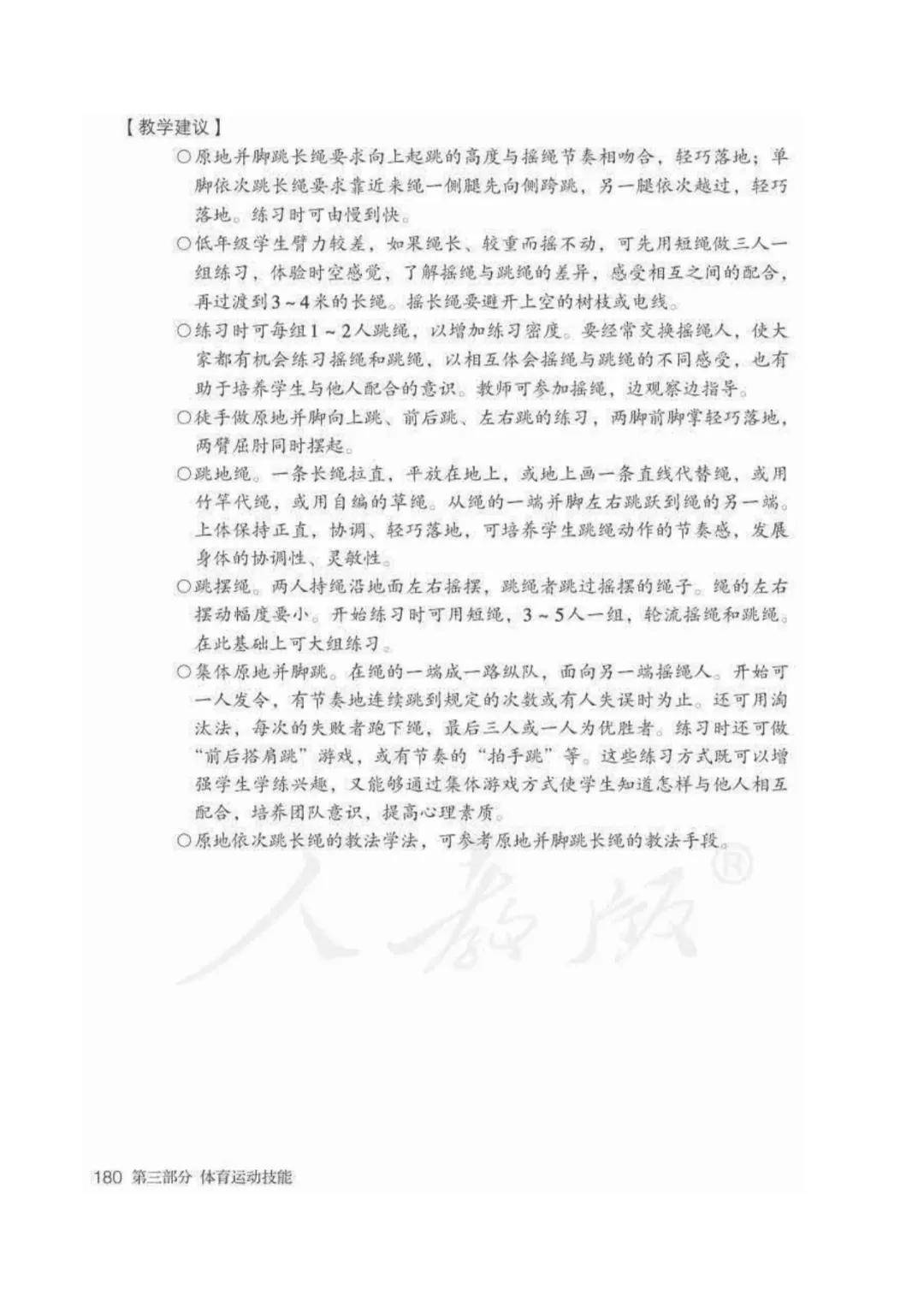 【教学建议】

○原地并脚跳长绳要求向上起跳的高度与摇绳节奏相吻合，轻巧落地；单脚依次跳长绳要求靠近来绳一侧腿先向侧跨跳，另一腿依次越过，轻巧落地。练习时可由慢到快。

○低年级学生臂力较差，如果绳长、较重而摇不动，可先用短绳做三人一组练习，体验时空感觉，了解摇绳与跳绳的差异，感受相互之间的配合，再过渡到3～4米的长绳。摇长绳要避开上空的树枝或电线。

○练习时可每组1～2人跳绳，以增加练习密度。要经常交换摇绳人，使大家都有机会练习摇绳和跳绳，以相互体会摇绳与跳绳的不同感受，也有助于培养学生与他人配合的意识。教师可参加摇绳，边观察边指导。

○徒手做原地并脚向上跳、前后跳、左右跳的练习，两脚前脚掌轻巧落地，两臂屈肘同时摆起。

○跳地绳。一条长绳拉直，平放在地上，或地上画一条直线代替绳，或用竹竿代绳，或用自编的草绳。从绳的一端并脚左右跳跃到绳的另一端。上体保持正直，协调、轻巧落地，可培养学生跳绳动作的节奏感，发展身体的协调性、灵敏性。

○跳摆绳。两人持绳沿地面左右摇摆，跳绳者跳过摇摆的绳子。绳的左右摆动幅度要小。开始练习时可用短绳，3～5人一组，轮流摇绳和跳绳。在此基础上可大组练习。

○集体原地并脚跳。在绳的一端成一路纵队，面向另一端摇绳人。开始可一人发令，有节奏地连续跳到规定的次数或有人失误时为止。还可用淘汰法，每次的失败者跑下绳，最后三人或一人为优胜者。练习时还可做“前后搭肩跳”游戏，或有节奏的“拍手跳”等。这些练习方式既可以增强学生学练兴趣，又能够通过集体游戏方式使学生知道怎样与他人相互配合，培养团队意识，提高心理素质。

○原地依次跳长绳的教法学法，可参考原地并脚跳长绳的教法手段。

人教版®

180 第三部分 体育运动技能